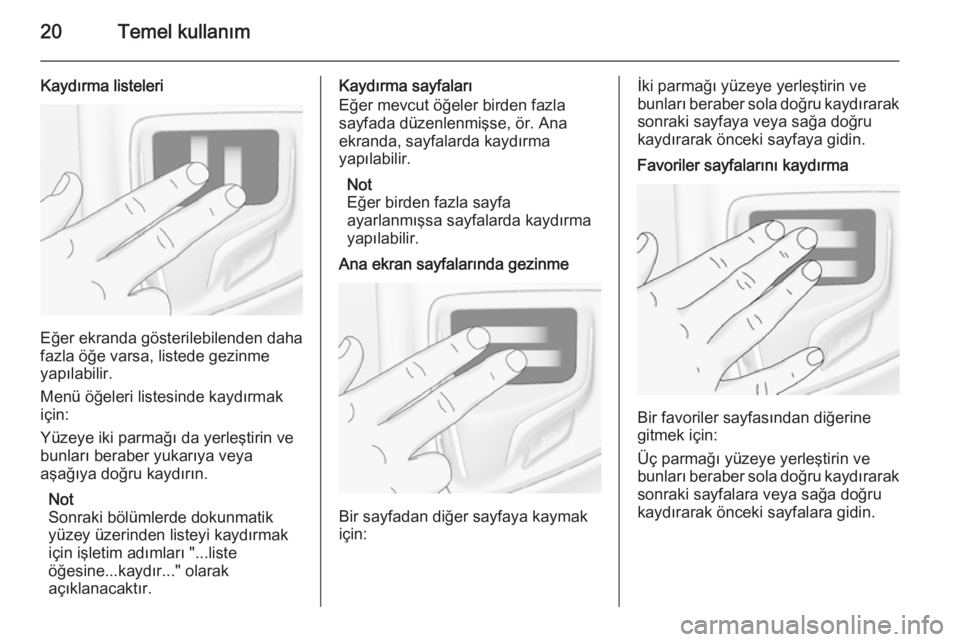 20 Temel kullanım

Kaydırma listeleri

Eğer ekranda gösterilebilenden daha fazla öğe varsa, listede gezinme yapılabilir.

Menü öğeleri listesinde kaydırmak için:

Yüzeye iki parmağı da yerleştirin ve bunları beraber yukarıya veya aşağıya doğru kaydırın.

Not
Sonraki bölümlerde dokunmatik yüzey üzerinden listeyi kaydırmak için işletim adımları "...liste öğesine...kaydır..." olarak açıklanacaktır.

Kaydırma sayfaları
Eğer mevcut öğeler birden fazla sayfada düzenlenmişse, ör. Ana ekranda, sayfalarda kaydırma yapılabilir.

Not
Eğer birden fazla sayfa ayarlanmışsa sayfalarda kaydırma yapılabilir.

Ana ekran sayfalarında gezinme

Bir sayfadan diğer sayfaya kaymak için:

İki parmağı yüzeye yerleştirin ve bunları beraber sola doğru kaydırarak sonraki sayfaya veya sağa doğru kaydırarak önceki sayfaya gidin.

Favoriler sayfalarını kaydırma

Bir favoriler sayfasından diğerine gitmek için:

Üç parmağı yüzeye yerleştirin ve bunları beraber sola doğru kaydırarak sonraki sayfalara veya sağa doğru kaydırarak önceki sayfalara gidin.

carmanualsonline.info